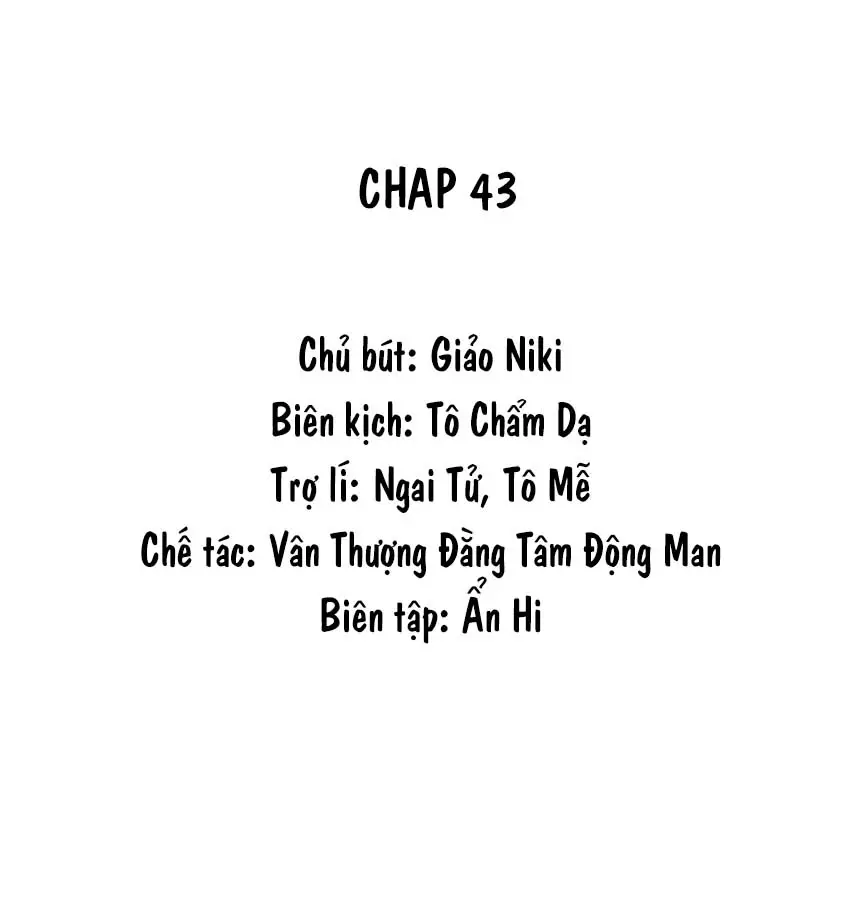 CHAP 43

Chủ bút: Giảo Niki
Biên kịch: Tô Chẩm Dạ
Trợ lí: Ngai Tử, Tô Mễ
Chế tác: Vân Thượng Đằng Tâm Động Man
Biên tập: Ẩn Hi